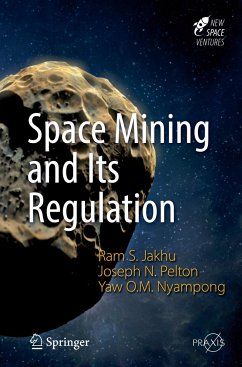 NEW SPACE VENTURES

Space Mining and Its Regulation

Ram S. Jakhu
Joseph N. Pelton
Yaw O.M. Nyampong

Springer

PRAXIS